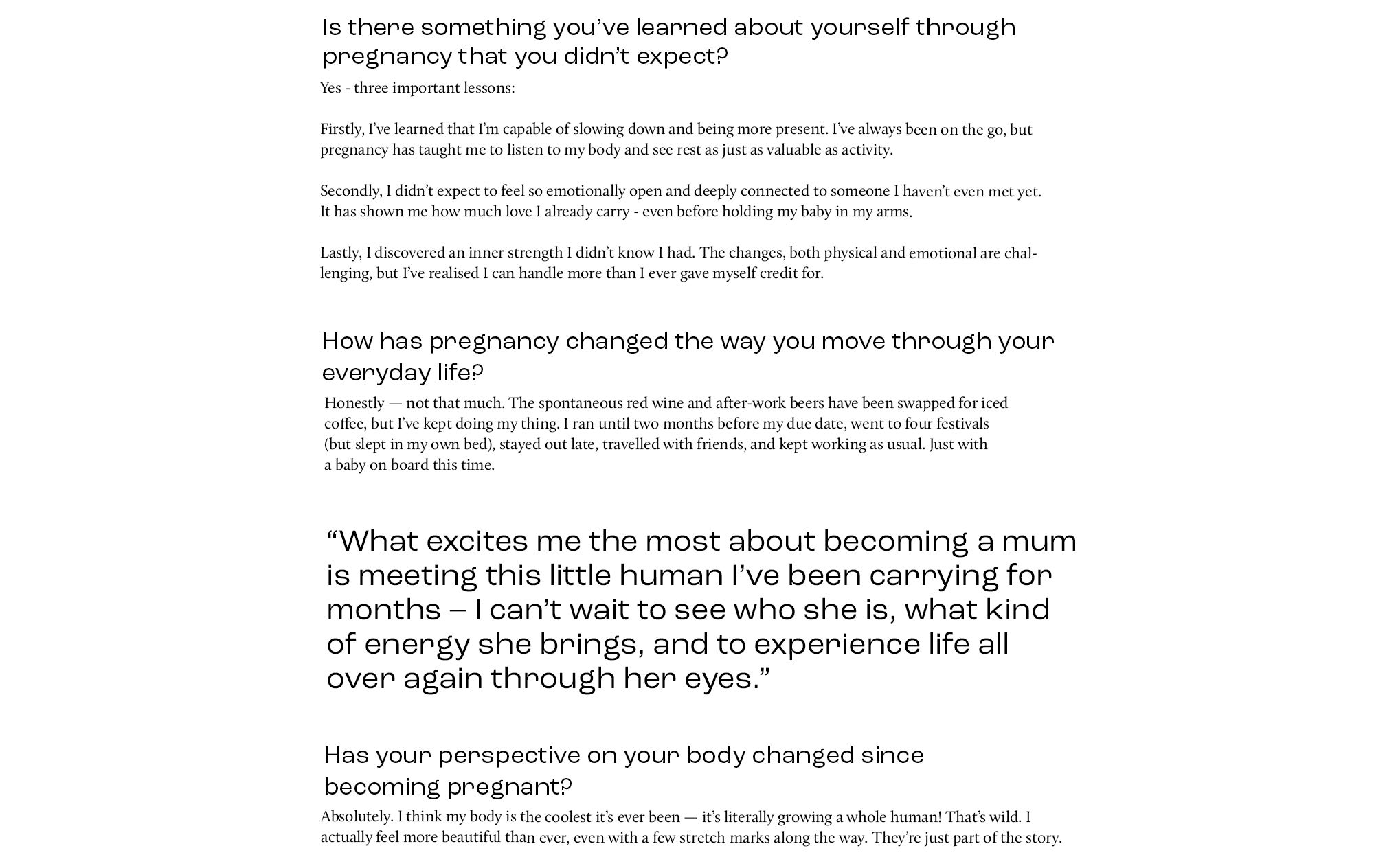 Is there something you've learned about yourself through pregnancy that you didn't expect?

Yes - three important lessons:

Firstly, I've learned that I'm capable of slowing down and being more present. I've always been on the go, but pregnancy has taught me to listen to my body and see rest as just as valuable as activity.

Secondly, I didn't expect to feel so emotionally open and deeply connected to someone I haven't even met yet. It has shown me how much love I already carry - even before holding my baby in my arms.

Lastly, I discovered an inner strength I didn't know I had. The changes, both physical and emotional are challenging, but I've realised I can handle more than I ever gave myself credit for.

How has pregnancy changed the way you move through your everyday life?

Honestly — not that much. The spontaneous red wine and after-work beers have been swapped for iced coffee, but I've kept doing my thing. I ran until two months before my due date, went to four festivals (but slept in my own bed), stayed out late, travelled with friends, and kept working as usual. Just with a baby on board this time.

"What excites me the most about becoming a mum is meeting this little human I've been carrying for months – I can't wait to see who she is, what kind of energy she brings, and to experience life all over again through her eyes."

Has your perspective on your body changed since becoming pregnant?

Absolutely. I think my body is the coolest it's ever been — it's literally growing a whole human! That's wild. I actually feel more beautiful than ever, even with a few stretch marks along the way. They're just part of the story.